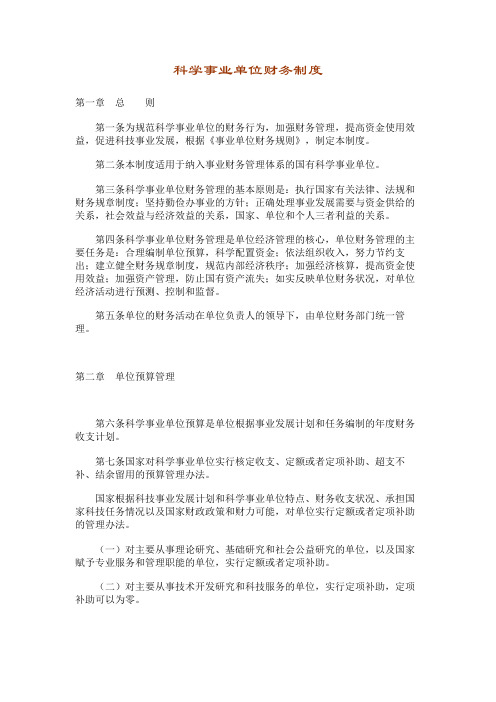 科学事业单位财务制度

第一章　总　　则

第一条为规范科学事业单位的财务行为，加强财务管理，提高资金使用效益，促进科技事业发展，根据《事业单位财务规则》，制定本制度。

第二条本制度适用于纳入事业财务管理体系的国有科学事业单位。

第三条科学事业单位财务管理的基本原则是：执行国家有关法律、法规和财务规章制度；坚持勤俭办事业的方针；正确处理事业发展需要与资金供给的关系，社会效益与经济效益的关系，国家、单位和个人三者利益的关系。

第四条科学事业单位财务管理是单位经济管理的核心，单位财务管理的主要任务是：合理编制单位预算，科学配置资金；依法组织收入，努力节约支出；建立健全财务规章制度，规范内部经济秩序；加强经济核算，提高资金使用效益；加强资产管理，防止国有资产流失；如实反映单位财务状况，对单位经济活动进行预测、控制和监督。

第五条单位的财务活动在单位负责人的领导下，由单位财务部门统一管理。

第二章　单位预算管理

第六条科学事业单位预算是单位根据事业发展计划和任务编制的年度财务收支计划。

第七条国家对科学事业单位实行核定收支、定额或者定项补助、超支不补、结余留用的预算管理办法。

国家根据科技事业发展计划和科学事业单位特点、财务收支状况、承担国家科技任务情况以及国家财政政策和财力可能，对单位实行定额或者定项补助的管理办法。

（一）对主要从事理论研究、基础研究和社会公益研究的单位，以及国家赋予专业服务和管理职能的单位，实行定额或者定项补助。

（二）对主要从事技术开发研究和科技服务的单位，实行定项补助，定项补助可以为零。